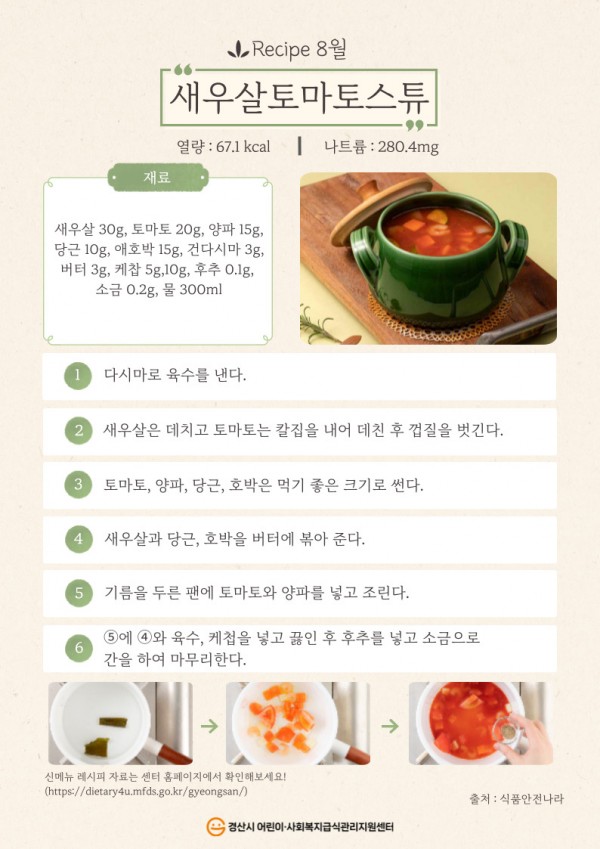 Recipe 8월

새우살토마토스튜

열량 : 67.1 kcal | 나트륨 : 280.4mg

재료

새우살 30g, 토마토 20g, 양파 15g, 당근 10g, 애호박 15g, 건다시마 3g, 버터 3g, 케찹 5g,10g, 후추 0.1g, 소금 0.2g, 물 300ml

1 다시마로 육수를 낸다.

2 새우살은 데치고 토마토는 칼집을 내어 데친 후 껍질을 벗긴다.

3 토마토, 양파, 당근, 호박은 먹기 좋은 크기로 썬다.

4 새우살과 당근, 호박을 버터에 볶아 준다.

5 기름을 두른 팬에 토마토와 양파를 넣고 조린다.

6 ⑤에 ④와 육수, 케첩을 넣고 끓인 후 후추를 넣고 소금으로 간을 하여 마무리한다.

신메뉴 레시피 자료는 센터 홈페이지에서 확인해보세요!
(https://dietary4u.mfds.go.kr/gyeongsan/)

출처 : 식품안전나라

경산시 어린이·사회복지급식관리지원센터